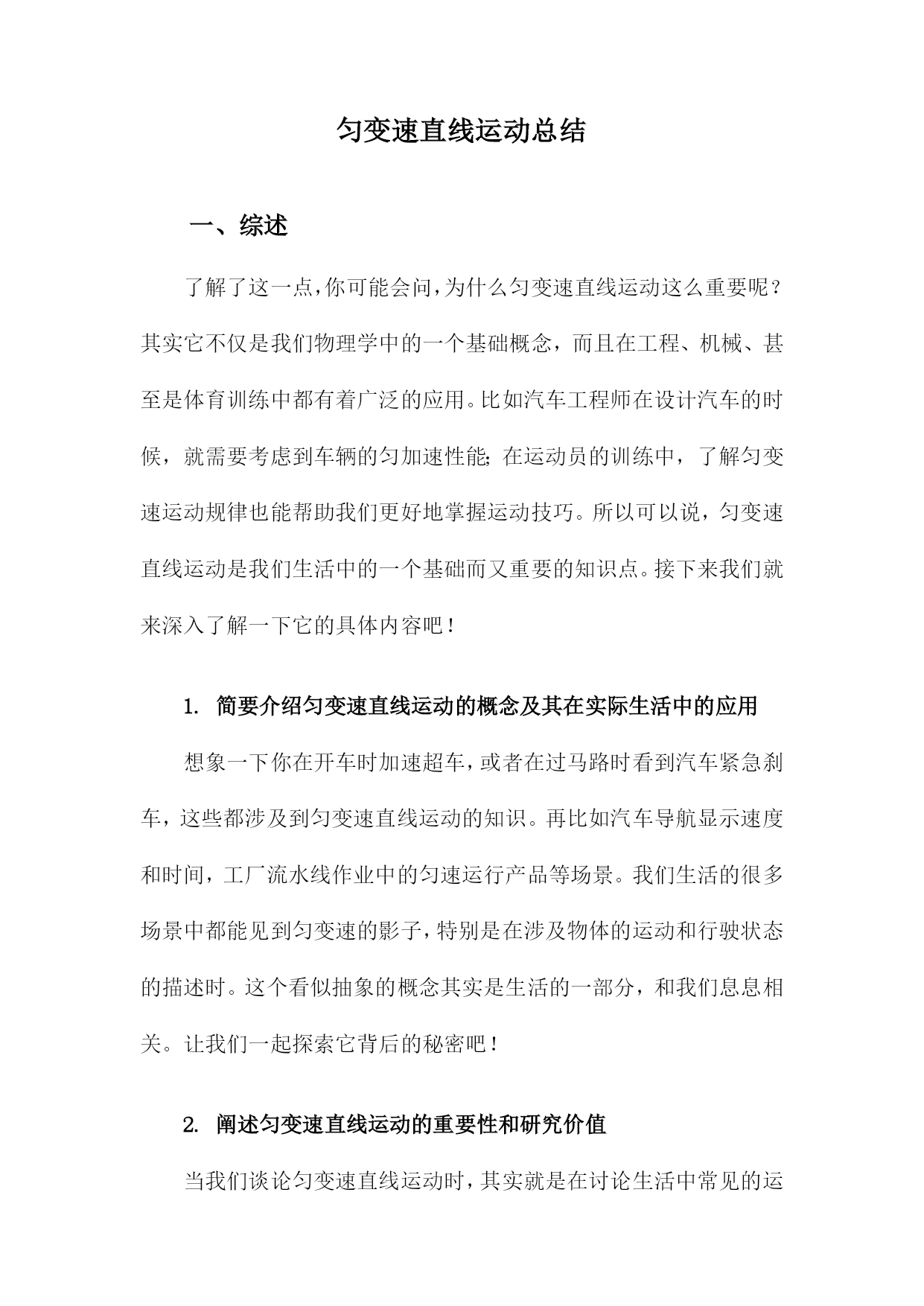 匀变速直线运动总结

一、综述

了解了这一点，你可能会问，为什么匀变速直线运动这么重要呢？其实它不仅是我们物理学中的一个基础概念，而且在工程、机械、甚至是体育训练中都有着广泛的应用。比如汽车工程师在设计汽车的时候，就需要考虑到车辆的匀加速性能；在运动员的训练中，了解匀变速运动规律也能帮助我们更好地掌握运动技巧。所以可以说，匀变速直线运动是我们生活中的一个基础而又重要的知识点。接下来我们就来深入了解一下它的具体内容吧！

1. 简要介绍匀变速直线运动的概念及其在实际生活中的应用

想象一下你在开车时加速超车，或者在过马路时看到汽车紧急刹车，这些都涉及到匀变速直线运动的知识。再比如汽车导航显示速度和时间，工厂流水线作业中的匀速运行产品等场景。我们生活的很多场景中都能见到匀变速的影子，特别是在涉及物体的运动和行驶状态的描述时。这个看似抽象的概念其实是生活的一部分，和我们息息相关。让我们一起探索它背后的秘密吧！

2. 阐述匀变速直线运动的重要性和研究价值

当我们谈论匀变速直线运动时，其实就是在讨论生活中常见的运